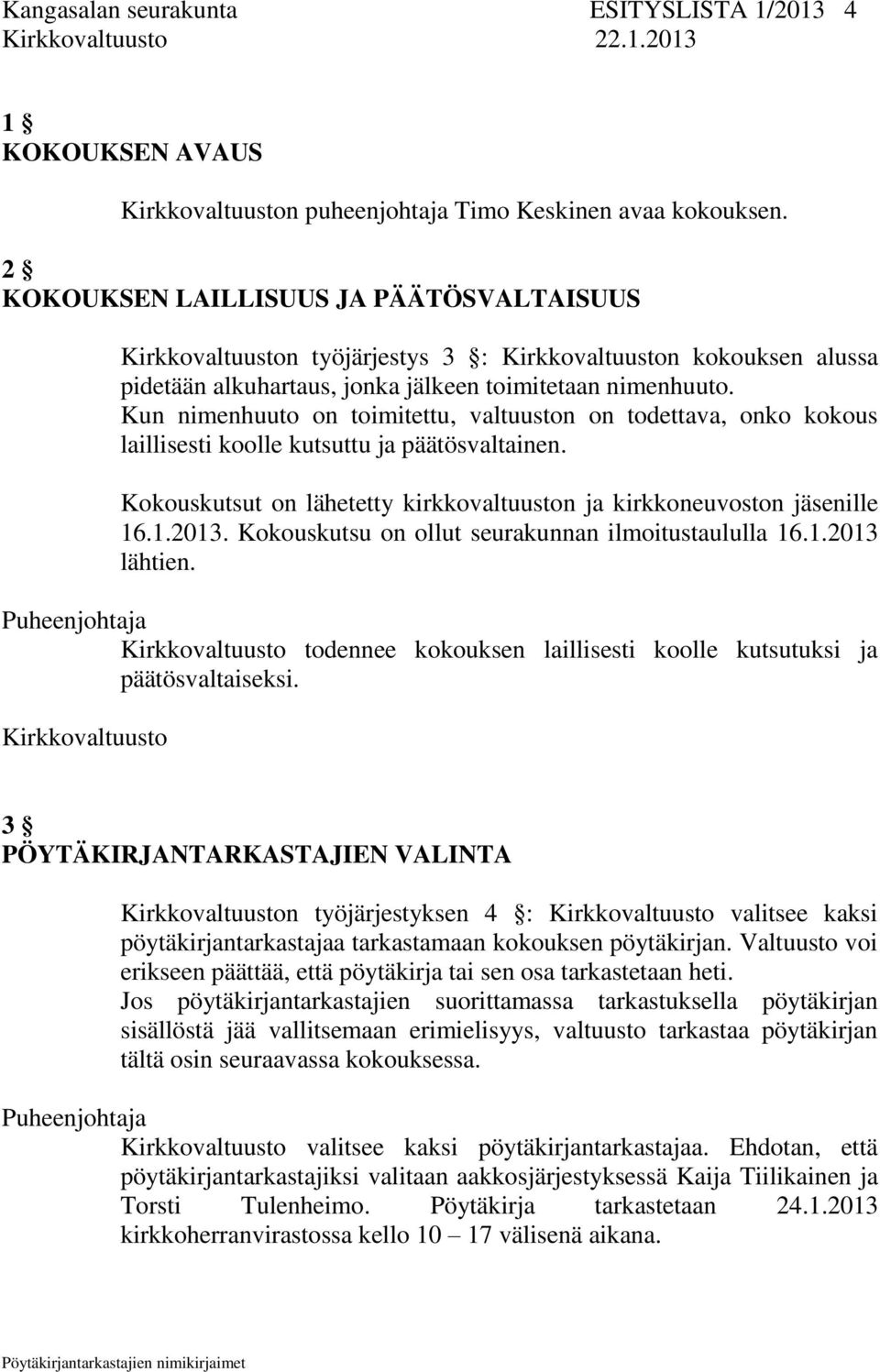 Kangasalan seurakunta ESITYSLISTA 1/2013 4
Kirkkovaltuusto 22.1.2013

1 §
KOKOUKSEN AVAUS

Kirkkovaltuuston puheenjohtaja Timo Keskinen avaa kokouksen.

2 §
KOKOUKSEN LAILLISUUS JA PÄÄTÖSVALTAISUUS

Kirkkovaltuuston työjärjestys 3 §: Kirkkovaltuuston kokouksen alussa pidetään alkuhartaus, jonka jälkeen toimitetaan nimenhuuto. Kun nimenhuuto on toimitettu, valtuuston on todettava, onko kokous laillisesti koolle kutsuttu ja päätösvaltainen.

Kokouskutsut on lähetetty kirkkovaltuuston ja kirkkoneuvoston jäsenille 16.1.2013. Kokouskutsu on ollut seurakunnan ilmoitustaululla 16.1.2013 lähtien.

Puheenjohtaja

Kirkkovaltuusto todennee kokouksen laillisesti koolle kutsutuksi ja päätösvaltaiseksi.

Kirkkovaltuusto

3 §
PÖYTÄKIRJANTARKASTAJIEN VALINTA

Kirkkovaltuuston työjärjestyksen 4 §: Kirkkovaltuusto valitsee kaksi pöytäkirjantarkastajaa tarkastamaan kokouksen pöytäkirjan. Valtuusto voi erikseen päättää, että pöytäkirja tai sen osa tarkastetaan heti. Jos pöytäkirjantarkastajien suorittamassa tarkastuksella pöytäkirjan sisällöstä jää vallitsemaan erimielisyys, valtuusto tarkastaa pöytäkirjan tältä osin seuraavassa kokouksessa.

Puheenjohtaja

Kirkkovaltuusto valitsee kaksi pöytäkirjantarkastajaa. Ehdotan, että pöytäkirjantarkastajiksi valitaan aakkosjärjestyksessä Kaija Tiilikainen ja Torsti Tulenheimo. Pöytäkirja tarkastetaan 24.1.2013 kirkkoherranvirastossa kello 10 – 17 välisenä aikana.

Pöytäkirjantarkastajien nimikirjaimet